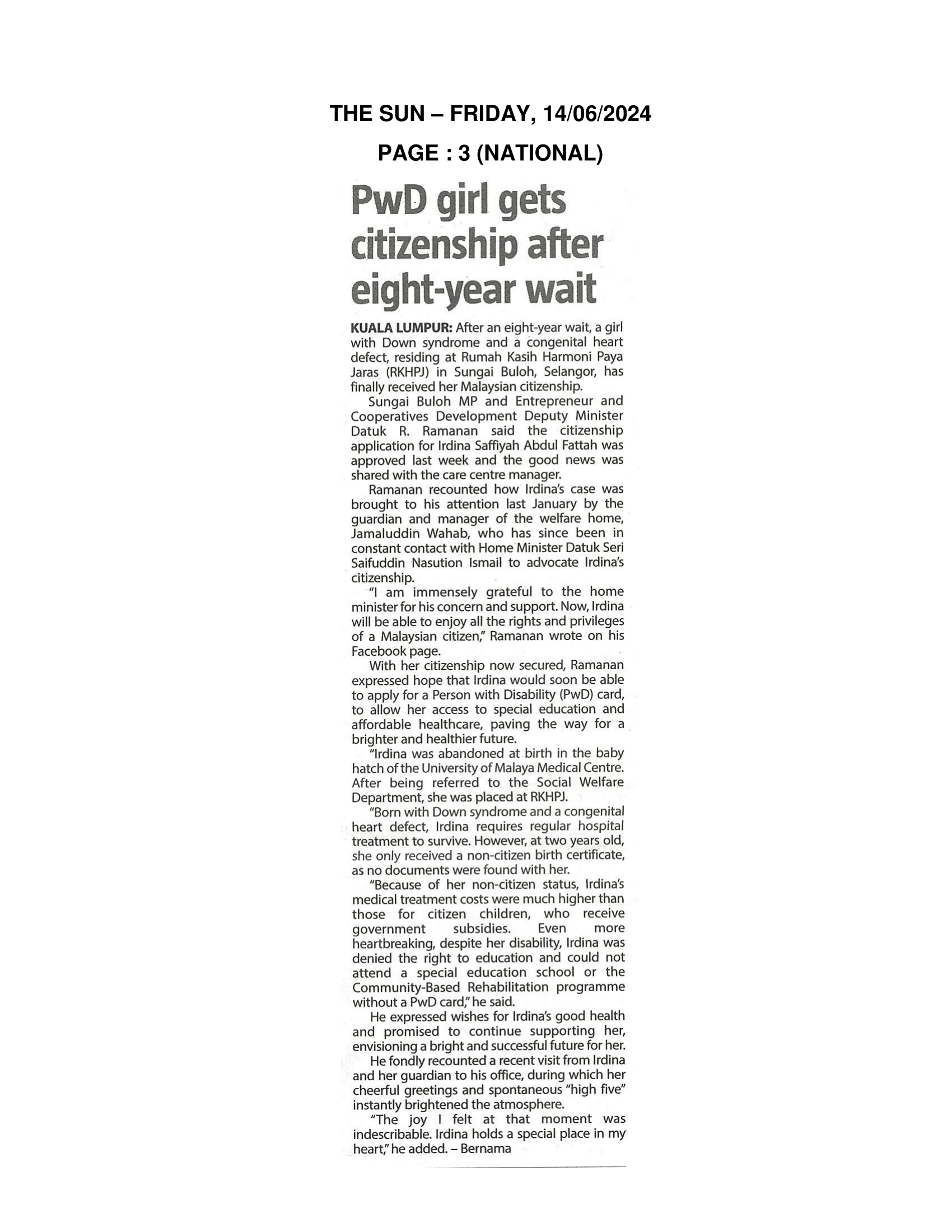 THE SUN – FRIDAY, 14/06/2024

PAGE : 3 (NATIONAL)

PwD girl gets citizenship after eight-year wait

KUALA LUMPUR: After an eight-year wait, a girl with Down syndrome and a congenital heart defect, residing at Rumah Kasih Harmoni Paya Jaras (RKHPJ) in Sungai Buloh, Selangor, has finally received her Malaysian citizenship.

Sungai Buloh MP and Entrepreneur and Cooperatives Development Deputy Minister Datuk R. Ramanan said the citizenship application for Irdina Saffiyah Abdul Fattah was approved last week and the good news was shared with the care centre manager.

Ramanan recounted how Irdina's case was brought to his attention last January by the guardian and manager of the welfare home, Jamaluddin Wahab, who has since been in constant contact with Home Minister Datuk Seri Saifuddin Nasution Ismail to advocate Irdina's citizenship.

"I am immensely grateful to the home minister for his concern and support. Now, Irdina will be able to enjoy all the rights and privileges of a Malaysian citizen," Ramanan wrote on his Facebook page.

With her citizenship now secured, Ramanan expressed hope that Irdina would soon be able to apply for a Person with Disability (PwD) card, to allow her access to special education and affordable healthcare, paving the way for a brighter and healthier future.

"Irdina was abandoned at birth in the baby hatch of the University of Malaya Medical Centre. After being referred to the Social Welfare Department, she was placed at RKHPJ.

"Born with Down syndrome and a congenital heart defect, Irdina requires regular hospital treatment to survive. However, at two years old, she only received a non-citizen birth certificate, as no documents were found with her.

"Because of her non-citizen status, Irdina's medical treatment costs were much higher than those for citizen children, who receive government subsidies. Even more heartbreaking, despite her disability, Irdina was denied the right to education and could not attend a special education school or the Community-Based Rehabilitation programme without a PwD card," he said.

He expressed wishes for Irdina's good health and promised to continue supporting her, envisioning a bright and successful future for her.

He fondly recounted a recent visit from Irdina and her guardian to his office, during which her cheerful greetings and spontaneous "high five" instantly brightened the atmosphere.

"The joy I felt at that moment was indescribable. Irdina holds a special place in my heart," he added. – Bernama